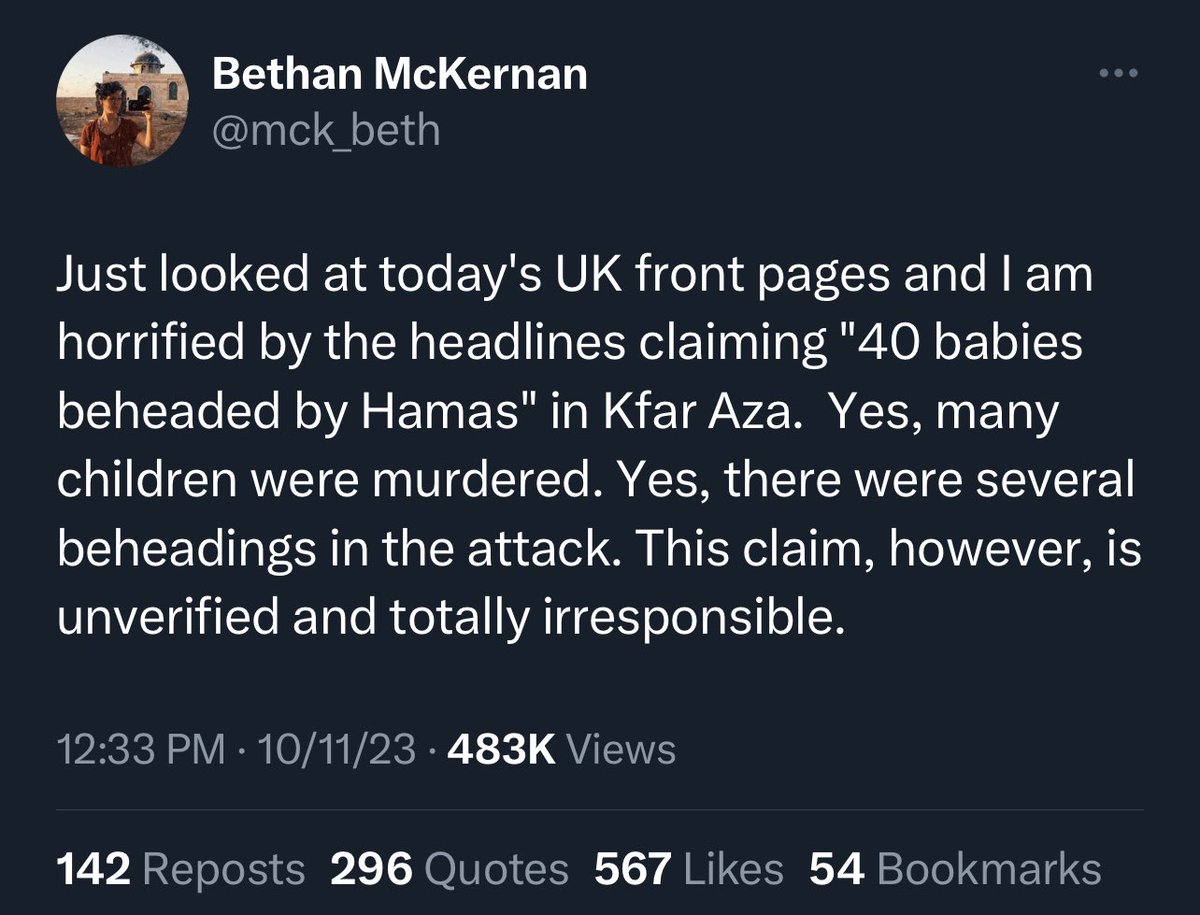 Bethan McKernan
@mck_beth

Just looked at today's UK front pages and I am horrified by the headlines claiming "40 babies beheaded by Hamas" in Kfar Aza. Yes, many children were murdered. Yes, there were several beheadings in the attack. This claim, however, is unverified and totally irresponsible.

12:33 PM · 10/11/23 · 483K Views

142 Reposts 296 Quotes 567 Likes 54 Bookmarks